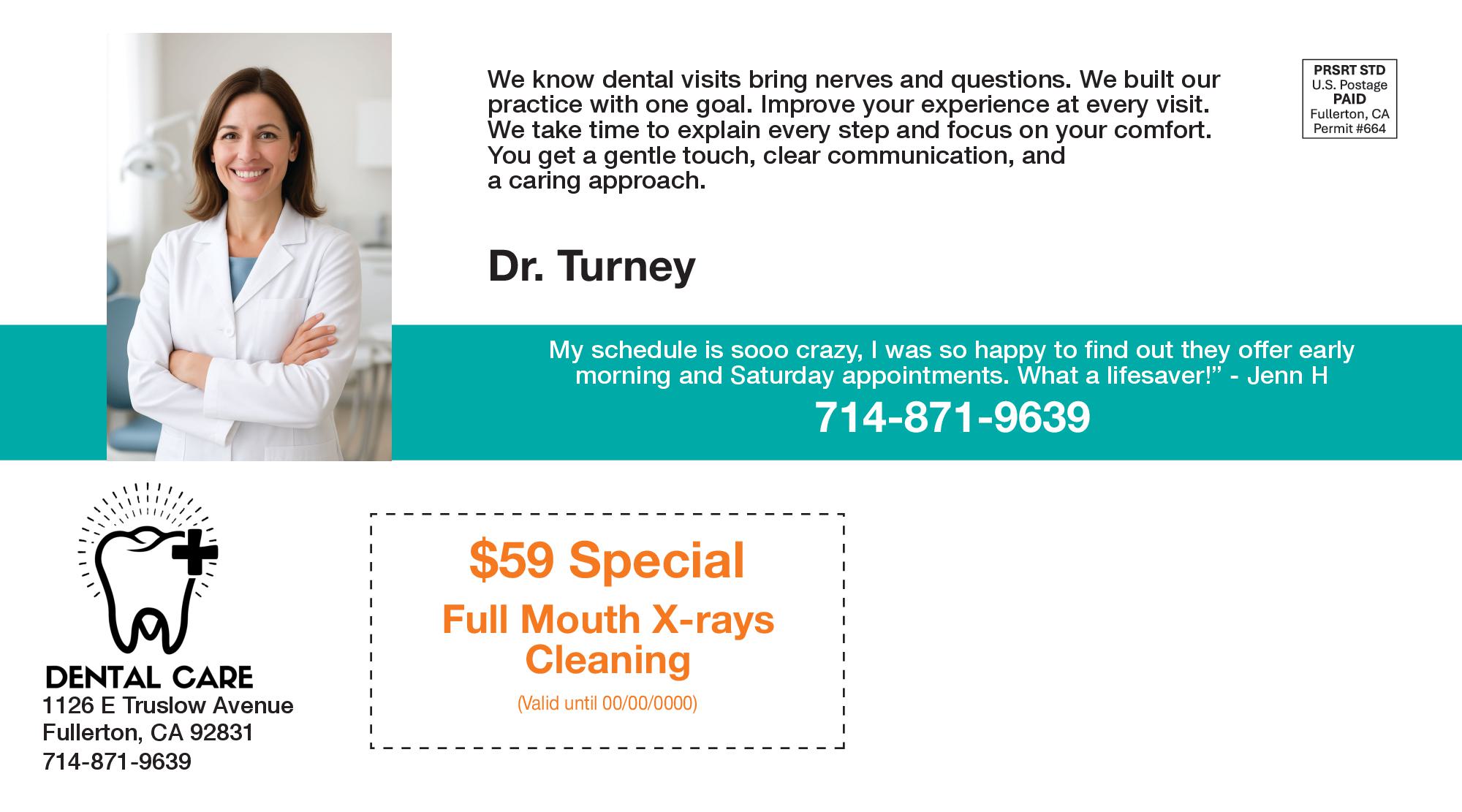 We know dental visits bring nerves and questions. We built our practice with one goal. Improve your experience at every visit. We take time to explain every step and focus on your comfort. You get a gentle touch, clear communication, and a caring approach.

PRSRT STD
U.S. Postage
PAID
Fullerton, CA
Permit #664

Dr. Turney

My schedule is sooo crazy, I was so happy to find out they offer early morning and Saturday appointments. What a lifesaver!" - Jenn H

714-871-9639

DENTAL CARE
1126 E Truslow Avenue
Fullerton, CA 92831
714-871-9639

$59 Special
Full Mouth X-rays
Cleaning
(Valid until 00/00/0000)